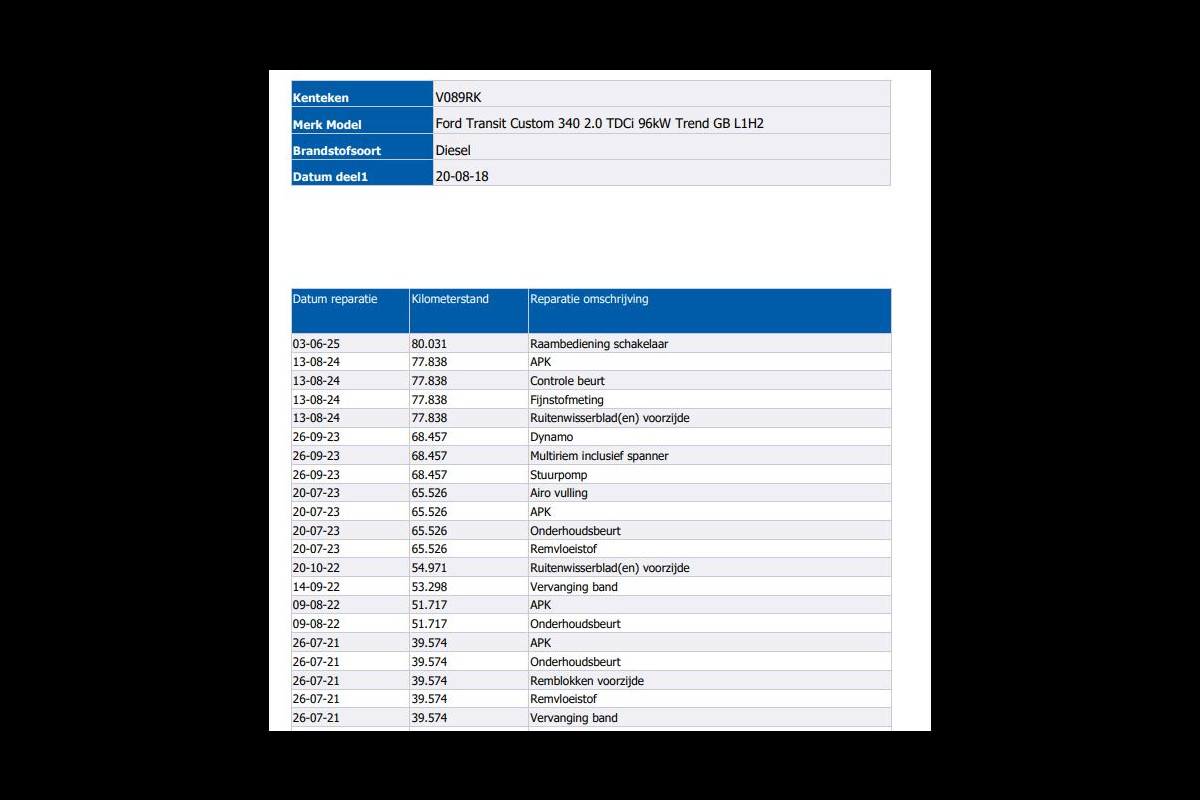 | Kenteken | V089RK |
|---|---|
| Merk Model | Ford Transit Custom 340 2.0 TDCi 96kW Trend GB L1H2 |
| Brandstofsoort | Diesel |
| Datum deel1 | 20-08-18 |

| Datum reparatie | Kilometerstand | Reparatie omschrijving |
|---|---|---|
| 03-06-25 | 80.031 | Raambediening schakelaar |
| 13-08-24 | 77.838 | APK |
| 13-08-24 | 77.838 | Controle beurt |
| 13-08-24 | 77.838 | Fijnstofmeting |
| 13-08-24 | 77.838 | Ruitenwisserblad(en) voorzijde |
| 26-09-23 | 68.457 | Dynamo |
| 26-09-23 | 68.457 | Multiriem inclusief spanner |
| 26-09-23 | 68.457 | Stuurpomp |
| 20-07-23 | 65.526 | Airo vulling |
| 20-07-23 | 65.526 | APK |
| 20-07-23 | 65.526 | Onderhoudsbeurt |
| 20-07-23 | 65.526 | Remvloeistof |
| 20-10-22 | 54.971 | Ruitenwisserblad(en) voorzijde |
| 14-09-22 | 53.298 | Vervanging band |
| 09-08-22 | 51.717 | APK |
| 09-08-22 | 51.717 | Onderhoudsbeurt |
| 26-07-21 | 39.574 | APK |
| 26-07-21 | 39.574 | Onderhoudsbeurt |
| 26-07-21 | 39.574 | Remblokken voorzijde |
| 26-07-21 | 39.574 | Remvloeistof |
| 26-07-21 | 39.574 | Vervanging band |